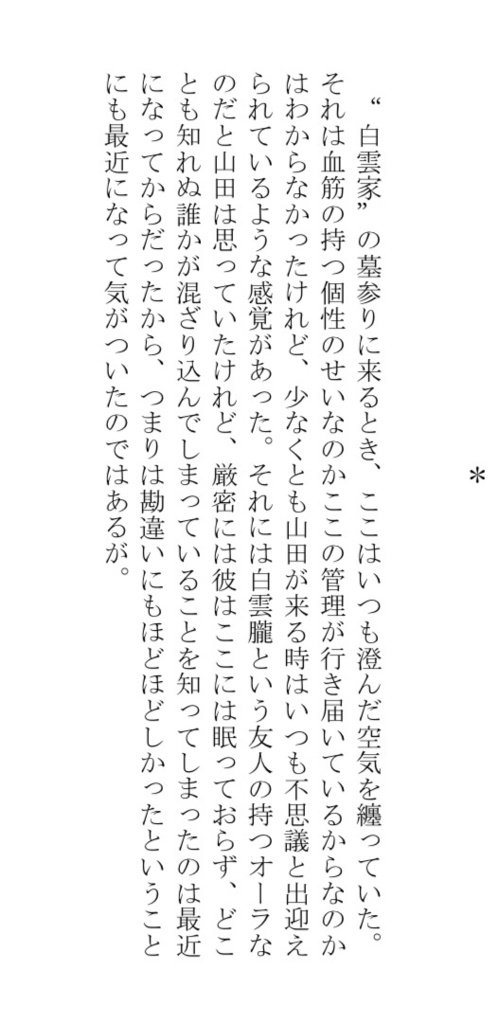 ＊

“白雲家”の墓参りに来るとき、ここはいつも澄んだ空気を纏っていた。それは血筋の持つ個性のせいなのかここの管理が行き届いているからなのかはわからなかったけれど、少なくとも山田が来る時はいつも不思議と出迎えられているような感覚があった。それには白雲朧という友人の持つオーラなのだと山田は思っていたけれど、厳密には彼はここには眠っておらず、どことも知れぬ誰かが混ざり込んでしまっていることを知ってしまったのは最近になってからだったから、つまりは勘違いにもほどほどしかったということにも最近になって気がついたのではあるが。